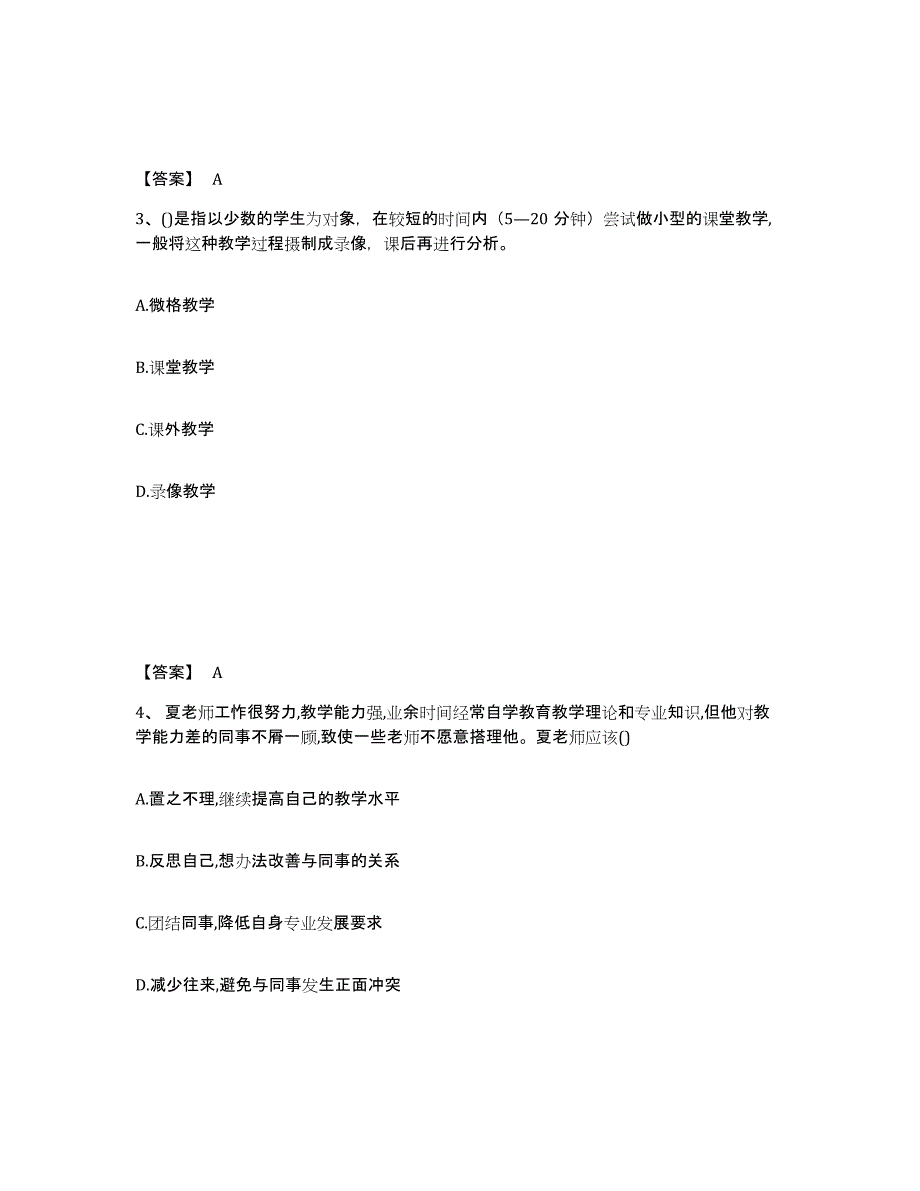 【答案】 A

3、()是指以少数的学生为对象，在较短的时间内（5—20 分钟）尝试做小型的课堂教学，一般将这种教学过程摄制成录像，课后再进行分析。

A.微格教学

B.课堂教学

C.课外教学

D.录像教学

【答案】 A

4、 夏老师工作很努力,教学能力强,业余时间经常自学教育教学理论和专业知识,但他对教学能力差的同事不屑一顾,致使一些老师不愿意搭理他。夏老师应该()

A.置之不理,继续提高自己的教学水平

B.反思自己,想办法改善与同事的关系

C.团结同事,降低自身专业发展要求

D.减少往来,避免与同事发生正面冲突